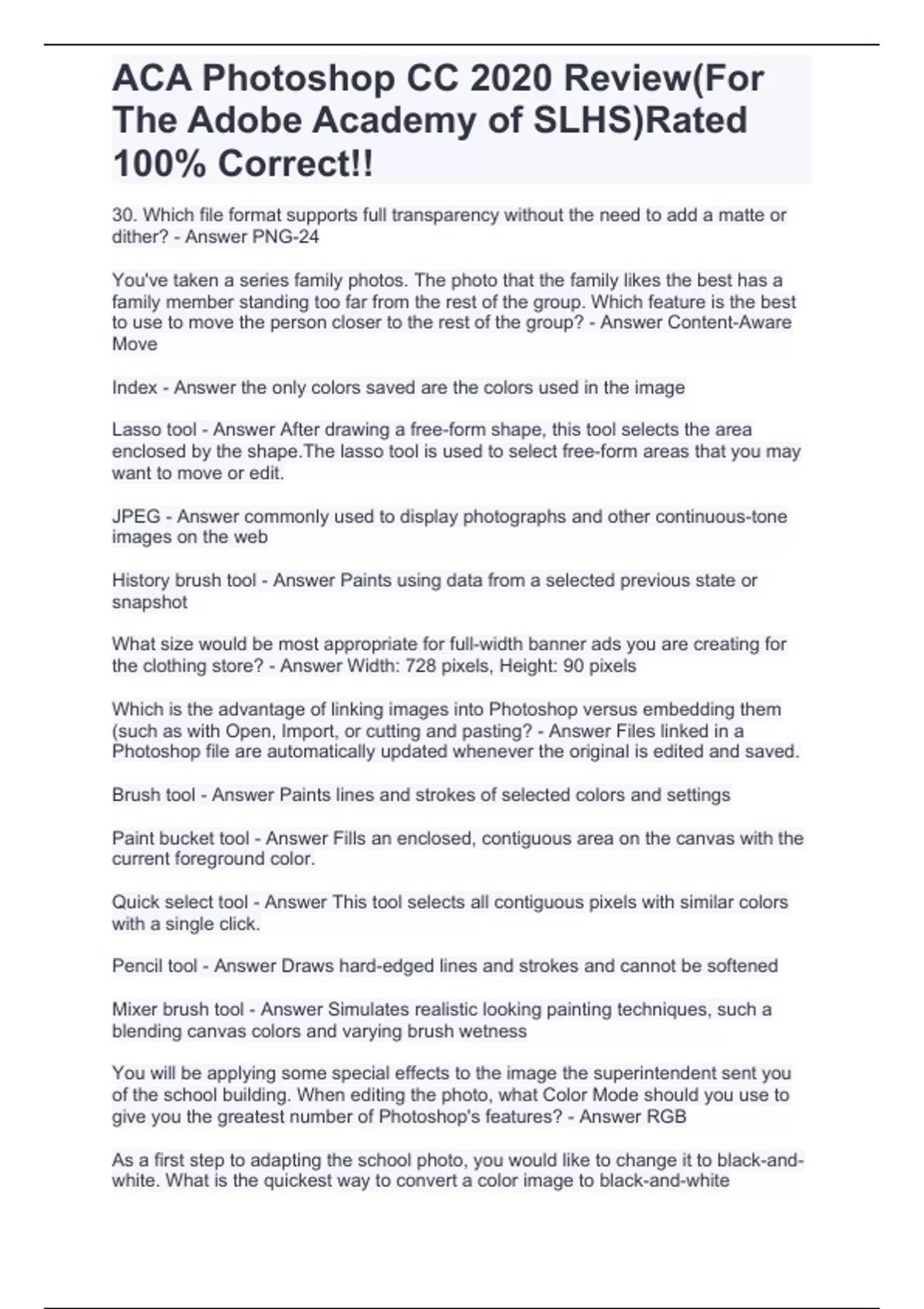 ACA Photoshop CC 2020 Review(For The Adobe Academy of SLHS)Rated 100% Correct!!

30. Which file format supports full transparency without the need to add a matte or dither? - Answer PNG-24

You've taken a series family photos. The photo that the family likes the best has a family member standing too far from the rest of the group. Which feature is the best to use to move the person closer to the rest of the group? - Answer Content-Aware Move

Index - Answer the only colors saved are the colors used in the image

Lasso tool - Answer After drawing a free-form shape, this tool selects the area enclosed by the shape.The lasso tool is used to select free-form areas that you may want to move or edit.

JPEG - Answer commonly used to display photographs and other continuous-tone images on the web

History brush tool - Answer Paints using data from a selected previous state or snapshot

What size would be most appropriate for full-width banner ads you are creating for the clothing store? - Answer Width: 728 pixels, Height: 90 pixels

Which is the advantage of linking images into Photoshop versus embedding them (such as with Open, Import, or cutting and pasting? - Answer Files linked in a Photoshop file are automatically updated whenever the original is edited and saved.

Brush tool - Answer Paints lines and strokes of selected colors and settings

Paint bucket tool - Answer Fills an enclosed, contiguous area on the canvas with the current foreground color.

Quick select tool - Answer This tool selects all contiguous pixels with similar colors with a single click.

Pencil tool - Answer Draws hard-edged lines and strokes and cannot be softened

Mixer brush tool - Answer Simulates realistic looking painting techniques, such a blending canvas colors and varying brush wetness

You will be applying some special effects to the image the superintendent sent you of the school building. When editing the photo, what Color Mode should you use to give you the greatest number of Photoshop's features? - Answer RGB

As a first step to adapting the school photo, you would like to change it to black-and-white. What is the quickest way to convert a color image to black-and-white